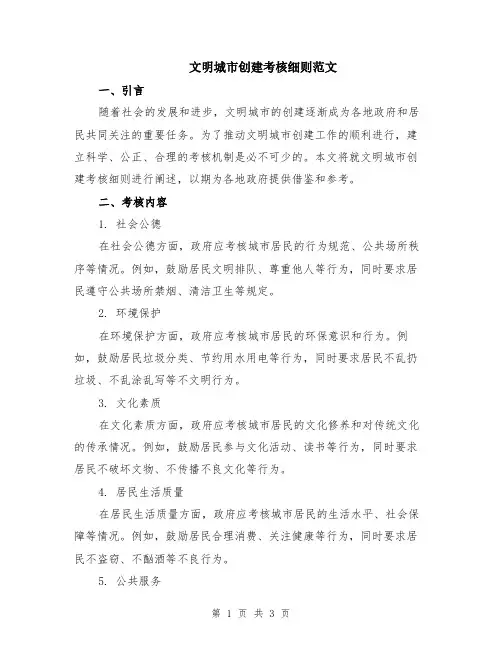 文明城市创建考核细则范文

一、引言

随着社会的发展和进步，文明城市的创建逐渐成为各地政府和居民共同关注的重要任务。为了推动文明城市创建工作的顺利进行，建立科学、公正、合理的考核机制是必不可少的。本文将就文明城市创建考核细则进行阐述，以期为各地政府提供借鉴和参考。

二、考核内容

1. 社会公德

在社会公德方面，政府应考核城市居民的行为规范、公共场所秩序等情况。例如，鼓励居民文明排队、尊重他人等行为，同时要求居民遵守公共场所禁烟、清洁卫生等规定。

2. 环境保护

在环境保护方面，政府应考核城市居民的环保意识和行为。例如，鼓励居民垃圾分类、节约用水用电等行为，同时要求居民不乱扔垃圾、不乱涂乱写等不文明行为。

3. 文化素质

在文化素质方面，政府应考核城市居民的文化修养和对传统文化的传承情况。例如，鼓励居民参与文化活动、读书等行为，同时要求居民不破坏文物、不传播不良文化等行为。

4. 居民生活质量

在居民生活质量方面，政府应考核城市居民的生活水平、社会保障等情况。例如，鼓励居民合理消费、关注健康等行为，同时要求居民不盗窃、不酗酒等不良行为。

5. 公共服务

第 1 页 共 3 页